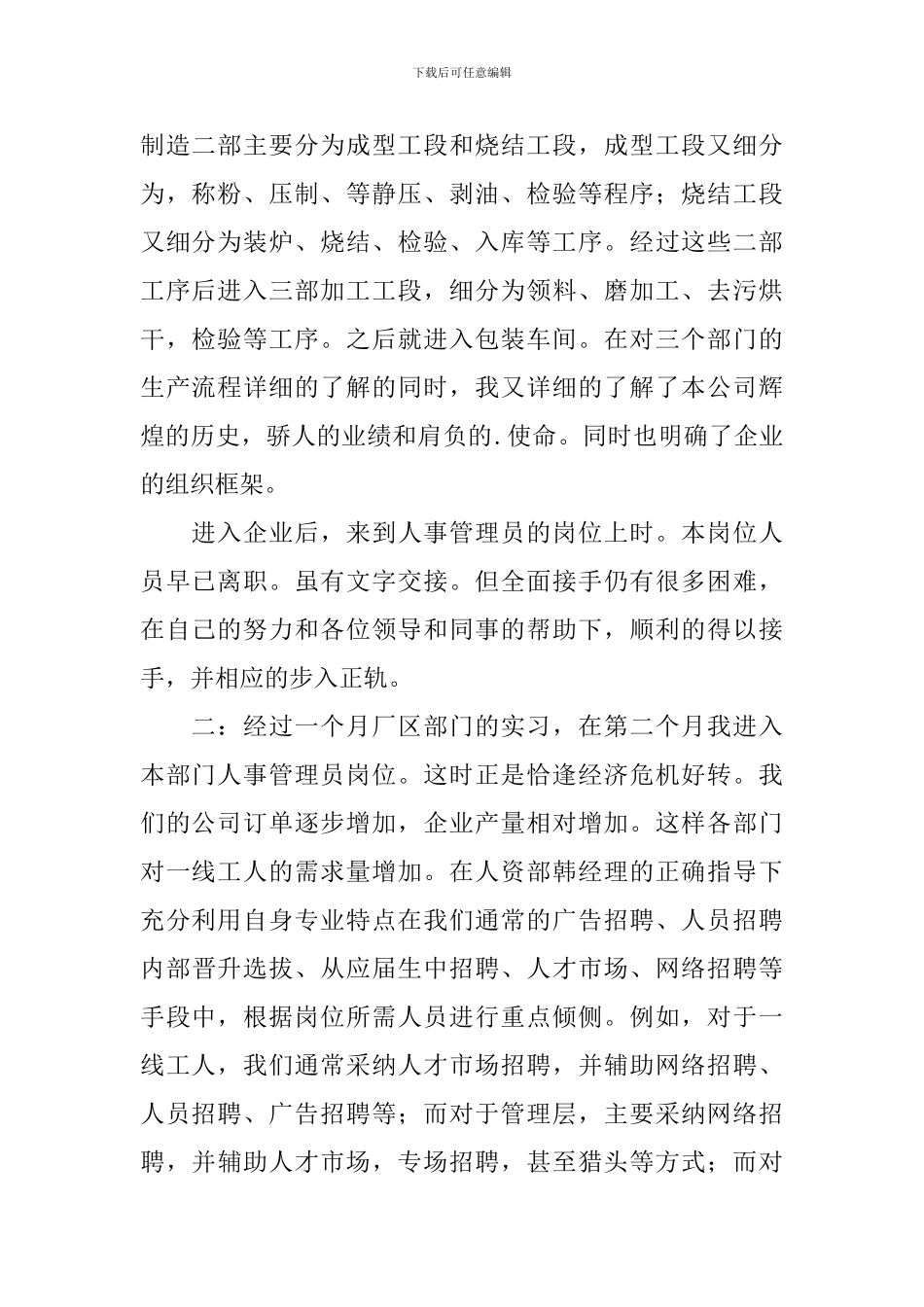 下载后可任意编辑

制造二部主要分为成型工段和烧结工段，成型工段又细分为，称粉、压制、等静压、剥油、检验等程序；烧结工段又细分为装炉、烧结、检验、入库等工序。经过这些二部工序后进入三部加工工段，细分为领料、磨加工、去污烘干，检验等工序。之后就进入包装车间。在对三个部门的生产流程详细的了解的同时，我又详细的了解了本公司辉煌的历史，骄人的业绩和肩负的.使命。同时也明确了企业的组织框架。

进入企业后，来到人事管理员的岗位上时。本岗位人员早已离职。虽有文字交接。但全面接手仍有很多困难，在自己的努力和各位领导和同事的帮助下，顺利的得以接手，并相应的步入正轨。

二：经过一个月厂区部门的实习，在第二个月我进入本部门人事管理员岗位。这时正是恰逢经济危机好转。我们的公司订单逐步增加，企业产量相对增加。这样各部门对一线工人的需求量增加。在人资部韩经理的正确指导下充分利用自身专业特点在我们通常的广告招聘、人员招聘内部晋升选拔、从应届生中招聘、人才市场、网络招聘等手段中，根据岗位所需人员进行重点倾侧。例如，对于一线工人，我们通常采纳人才市场招聘，并辅助网络招聘、人员招聘、广告招聘等；而对于管理层，主要采纳网络招聘，并辅助人才市场，专场招聘，甚至猎头等方式；而对